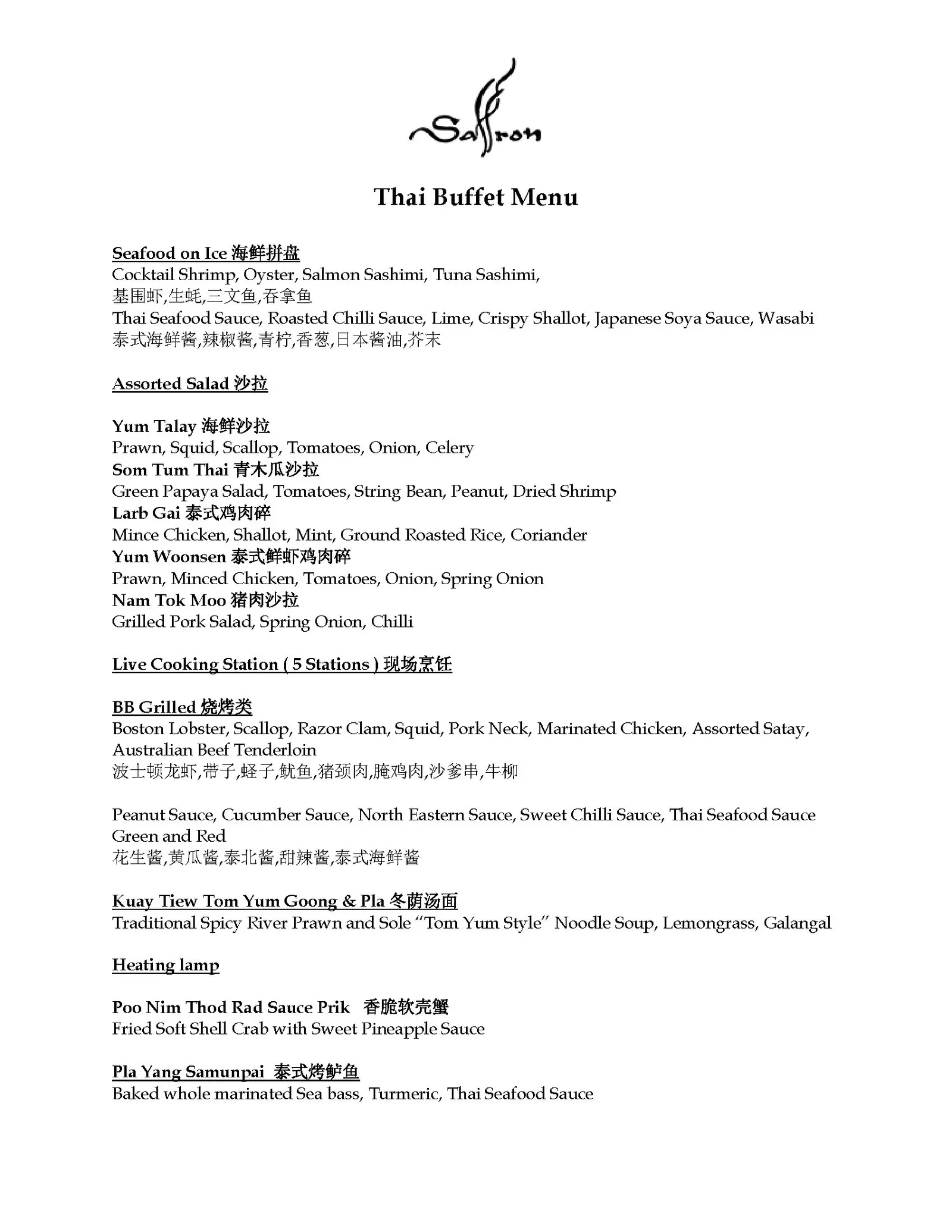 Saffron

Thai Buffet Menu

Seafood on Ice 海鲜拼盘
Cocktail Shrimp, Oyster, Salmon Sashimi, Tuna Sashimi,
基围虾,生蚝,三文鱼,吞拿鱼
Thai Seafood Sauce, Roasted Chilli Sauce, Lime, Crispy Shallot, Japanese Soya Sauce, Wasabi
泰式海鲜酱,辣椒酱,青柠,香葱,日本酱油,芥末

Assorted Salad 沙拉

Yum Talay 海鲜沙拉
Prawn, Squid, Scallop, Tomatoes, Onion, Celery
Som Tum Thai 青木瓜沙拉
Green Papaya Salad, Tomatoes, String Bean, Peanut, Dried Shrimp
Larb Gai 泰式鸡肉碎
Mince Chicken, Shallot, Mint, Ground Roasted Rice, Coriander
Yum Woonsen 泰式鲜虾鸡肉碎
Prawn, Minced Chicken, Tomatoes, Onion, Spring Onion
Nam Tok Moo 猪肉沙拉
Grilled Pork Salad, Spring Onion, Chilli

Live Cooking Station ( 5 Stations ) 现场烹饪

BB Grilled 烧烤类
Boston Lobster, Scallop, Razor Clam, Squid, Pork Neck, Marinated Chicken, Assorted Satay, Australian Beef Tenderloin
波士顿龙虾,带子,蛏子,鱿鱼,猪颈肉,腌鸡肉,沙爹串,牛柳

Peanut Sauce, Cucumber Sauce, North Eastern Sauce, Sweet Chilli Sauce, Thai Seafood Sauce Green and Red
花生酱,黄瓜酱,泰北酱,甜辣酱,泰式海鲜酱

Kuay Tiew Tom Yum Goong & Pla 冬荫汤面
Traditional Spicy River Prawn and Sole "Tom Yum Style" Noodle Soup, Lemongrass, Galangal

Heating lamp

Poo Nim Thod Rad Sauce Prik 香脆软壳蟹
Fried Soft Shell Crab with Sweet Pineapple Sauce

Pla Yang Samunpai 泰式烤鲈鱼
Baked whole marinated Sea bass, Turmeric, Thai Seafood Sauce